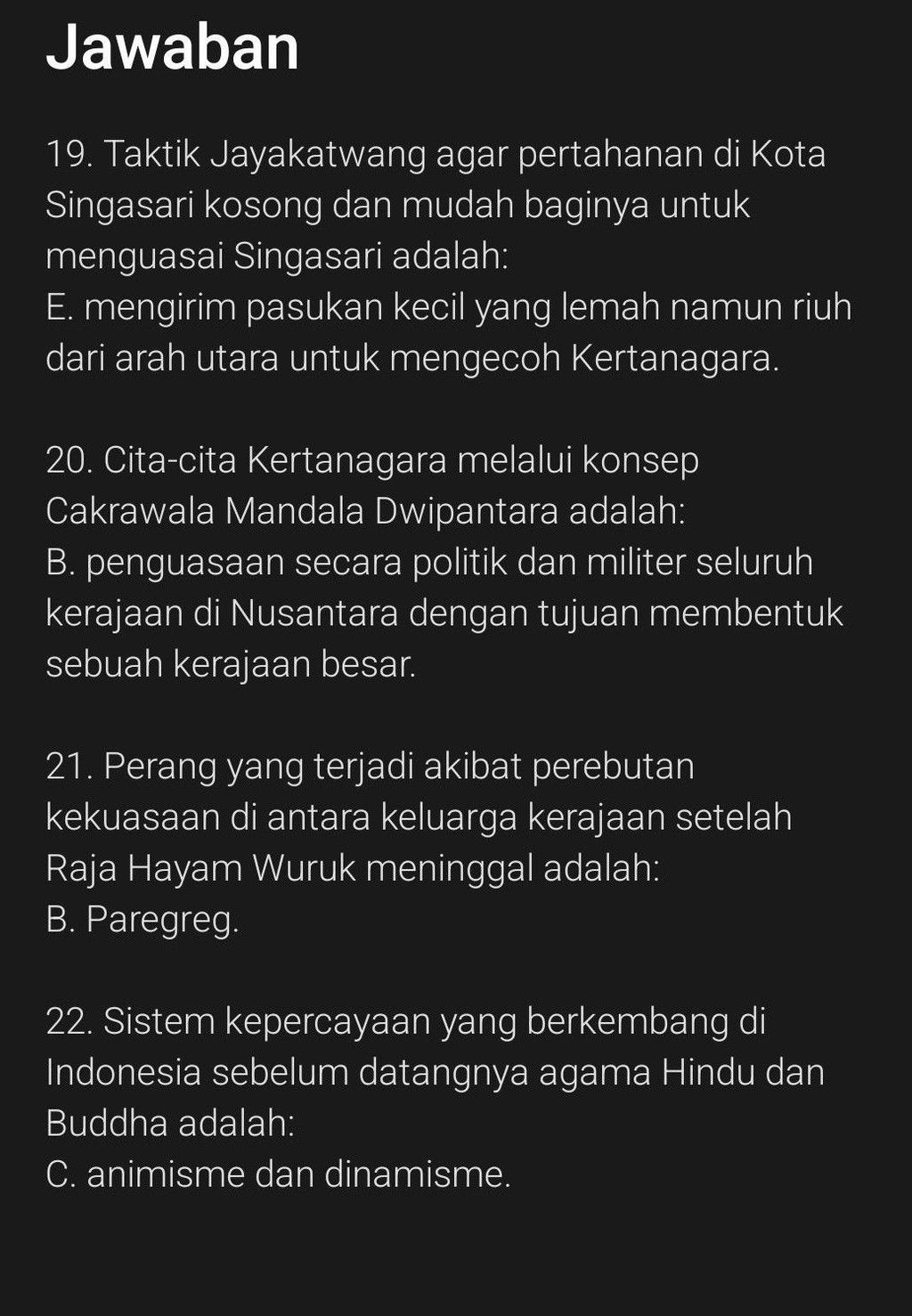 Jawaban

19. Taktik Jayakatwang agar pertahanan di Kota Singasari kosong dan mudah baginya untuk menguasai Singasari adalah:
E. mengirim pasukan kecil yang lemah namun riuh dari arah utara untuk mengecoh Kertanagara.

20. Cita-cita Kertanagara melalui konsep Cakrawala Mandala Dwipantara adalah:
B. penguasaan secara politik dan militer seluruh kerajaan di Nusantara dengan tujuan membentuk sebuah kerajaan besar.

21. Perang yang terjadi akibat perebutan kekuasaan di antara keluarga kerajaan setelah Raja Hayam Wuruk meninggal adalah:
B. Paregreg.

22. Sistem kepercayaan yang berkembang di Indonesia sebelum datangnya agama Hindu dan Buddha adalah:
C. animisme dan dinamisme.